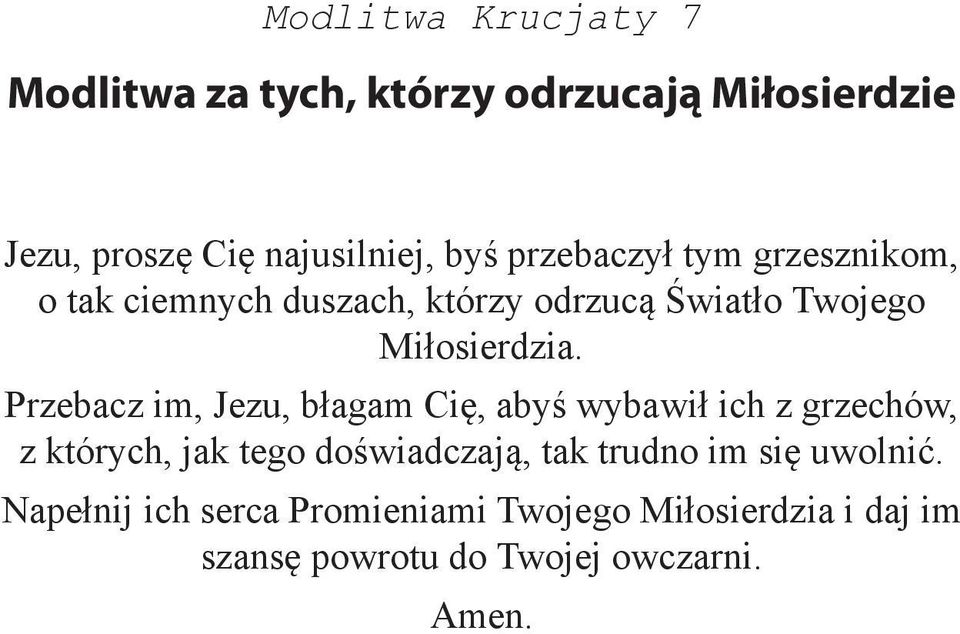 Modlitwa Krucjaty 7

Modlitwa za tych, którzy odrzucają Miłosierdzie

Jezu, proszę Cię najusilniej, byś przebaczył tym grzesznikom, o tak ciemnych duszach, którzy odrzucą Światło Twojego Miłosierdzia.

Przebacz im, Jezu, błagam Cię, abyś wybawił ich z grzechów, z których, jak tego doświadczają, tak trudno im się uwolnić.

Napełnij ich serca Promieniami Twojego Miłosierdzia i daj im szansę powrotu do Twojej owczarni.

Amen.